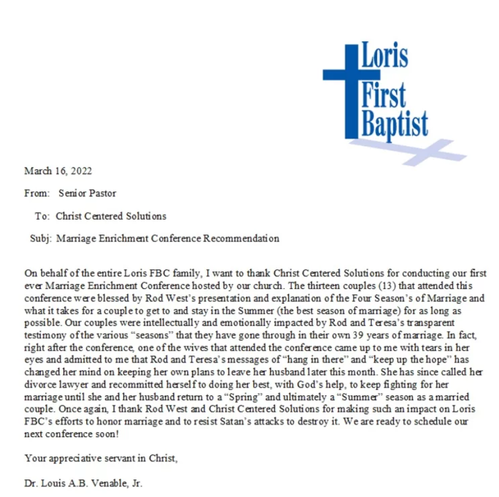 Loris First Baptist

March 16, 2022

From: Senior Pastor

To: Christ Centered Solutions

Subj: Marriage Enrichment Conference Recommendation

On behalf of the entire Loris FBC family, I want to thank Christ Centered Solutions for conducting our first ever Marriage Enrichment Conference hosted by our church. The thirteen couples (13) that attended this conference were blessed by Rod West's presentation and explanation of the Four Season's of Marriage and what it takes for a couple to get to and stay in the Summer (the best season of marriage) for as long as possible. Our couples were intellectually and emotionally impacted by Rod and Teresa's transparent testimony of the various "seasons" that they have gone through in their own 39 years of marriage. In fact, right after the conference, one of the wives that attended the conference came up to me with tears in her eyes and admitted to me that Rod and Teresa's messages of "hang in there" and "keep up the hope" has changed her mind on keeping her own plans to leave her husband later this month. She has since called her divorce lawyer and recommitted herself to doing her best, with God's help, to keep fighting for her marriage until she and her husband return to a "Spring" and ultimately a "Summer" season as a married couple. Once again, I thank Rod West and Christ Centered Solutions for making such an impact on Loris FBC's efforts to honor marriage and to resist Satan's attacks to destroy it. We are ready to schedule our next conference soon!

Your appreciative servant in Christ,

Dr. Louis A.B. Venable, Jr.